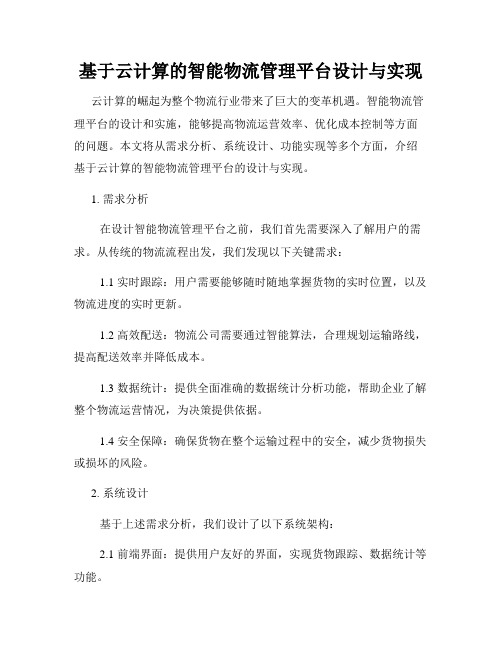 基于云计算的智能物流管理平台设计与实现

云计算的崛起为整个物流行业带来了巨大的变革机遇。智能物流管理平台的设计和实施，能够提高物流运营效率、优化成本控制等方面的问题。本文将从需求分析、系统设计、功能实现等多个方面，介绍基于云计算的智能物流管理平台的设计与实现。

1. 需求分析

在设计智能物流管理平台之前，我们首先需要深入了解用户的需求。从传统的物流流程出发，我们发现以下关键需求：

1.1 实时跟踪：用户需要能够随时随地掌握货物的实时位置，以及物流进度的实时更新。

1.2 高效配送：物流公司需要通过智能算法，合理规划运输路线，提高配送效率并降低成本。

1.3 数据统计：提供全面准确的数据统计分析功能，帮助企业了解整个物流运营情况，为决策提供依据。

1.4 安全保障：确保货物在整个运输过程中的安全，减少货物损失或损坏的风险。

2. 系统设计

基于上述需求分析，我们设计了以下系统架构：

2.1 前端界面：提供用户友好的界面，实现货物跟踪、数据统计等功能。